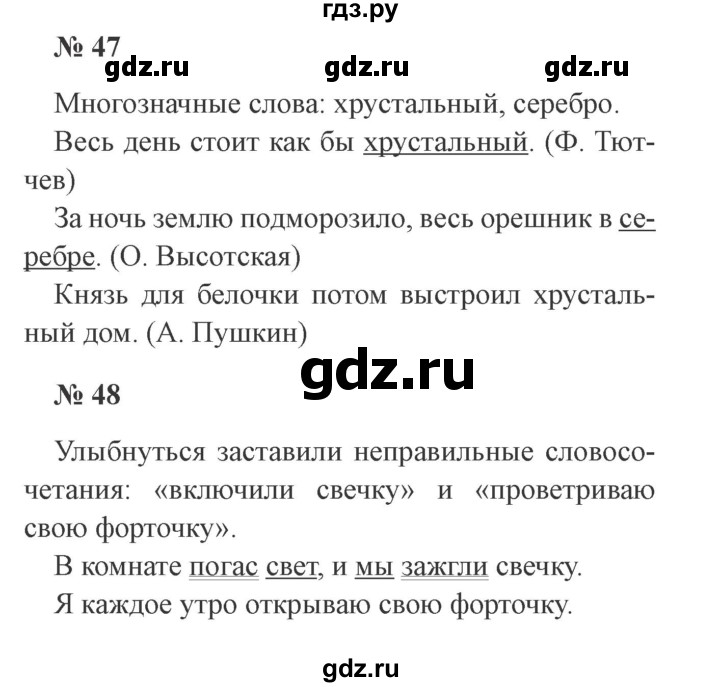 гдз.ру

№ 47

gdz.ru gdz.ru gdz.ru

Многозначные слова: хрустальный, серебро.

Весь день стоит как бы хрустальный. (Ф. Тютчев)

За ночь землю подморозило, весь орешник в серебре. (О. Высотская)

Князь для белочки потом выстроил хрустальный дом. (А. Пушкин)

gdz.ru

№ 48

Улыбнуться заставили неправильные словосочетания: «включили свечку» и «проветриваю свою форточку».

В комнате погас свет, и мы зажгли свечку.

Я каждое утро открываю свою форточку.

gdz.ru